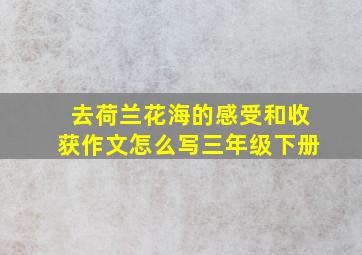 去荷兰花海的感受和收获作文怎么写三年级下册